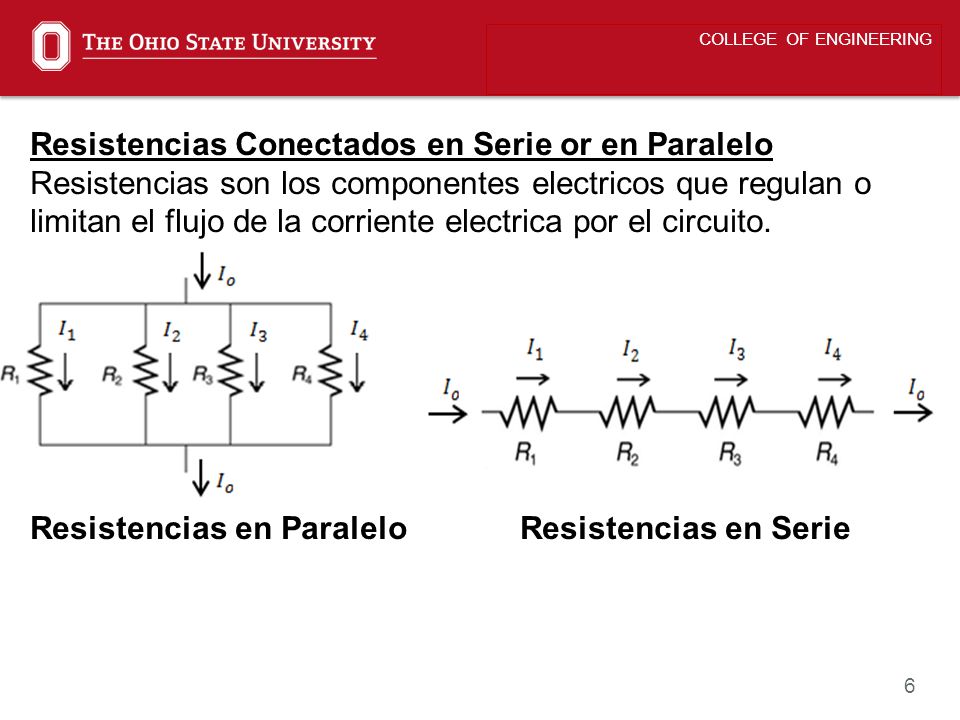 THE OHIO STATE UNIVERSITY

COLLEGE OF ENGINEERING

Resistencias Conectados en Serie or en Paralelo
Resistencias son los componentes electricos que regulan o limitan el flujo de la corriente electrica por el circuito.

$I_o$
$I_1$ $I_2$ $I_3$ $I_4$
$R_1$ $R_2$ $R_3$ $R_4$
$I_o$

$I_1$ $I_2$ $I_3$ $I_4$
$I_o$ $I_o$
$R_1$ $R_2$ $R_3$ $R_4$

Resistencias en Paralelo

Resistencias en Serie

6